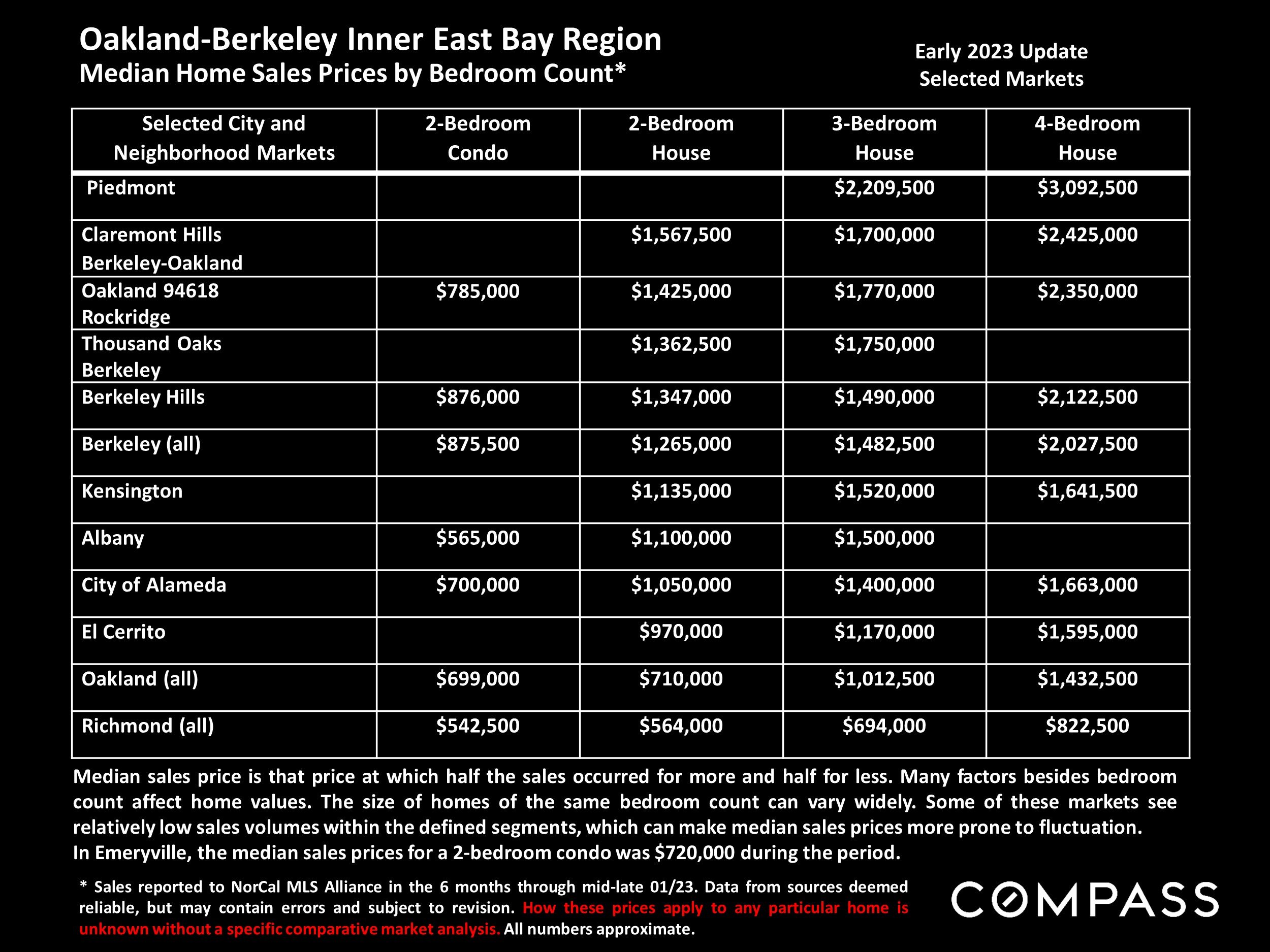 Oakland-Berkeley Inner East Bay Region
Median Home Sales Prices by Bedroom Count*

Early 2023 Update
Selected Markets

| Selected City and Neighborhood Markets | 2-Bedroom Condo | 2-Bedroom House | 3-Bedroom House | 4-Bedroom House |
|---|---|---|---|---|
| Piedmont | | | \$2,209,500 | \$3,092,500 |
| Claremont Hills Berkeley-Oakland | | \$1,567,500 | \$1,700,000 | \$2,425,000 |
| Oakland 94618 Rockridge | \$785,000 | \$1,425,000 | \$1,770,000 | \$2,350,000 |
| Thousand Oaks Berkeley | | \$1,362,500 | \$1,750,000 | |
| Berkeley Hills | \$876,000 | \$1,347,000 | \$1,490,000 | \$2,122,500 |
| Berkeley (all) | \$875,500 | \$1,265,000 | \$1,482,500 | \$2,027,500 |
| Kensington | | \$1,135,000 | \$1,520,000 | \$1,641,500 |
| Albany | \$565,000 | \$1,100,000 | \$1,500,000 | |
| City of Alameda | \$700,000 | \$1,050,000 | \$1,400,000 | \$1,663,000 |
| El Cerrito | | \$970,000 | \$1,170,000 | \$1,595,000 |
| Oakland (all) | \$699,000 | \$710,000 | \$1,012,500 | \$1,432,500 |
| Richmond (all) | \$542,500 | \$564,000 | \$694,000 | \$822,500 |

Median sales price is that price at which half the sales occurred for more and half for less. Many factors besides bedroom count affect home values. The size of homes of the same bedroom count can vary widely. Some of these markets see relatively low sales volumes within the defined segments, which can make median sales prices more prone to fluctuation.
In Emeryville, the median sales prices for a 2-bedroom condo was \$720,000 during the period.

* Sales reported to NorCal MLS Alliance in the 6 months through mid-late 01/23. Data from sources deemed reliable, but may contain errors and subject to revision. How these prices apply to any particular home is unknown without a specific comparative market analysis. All numbers approximate.

COMPASS